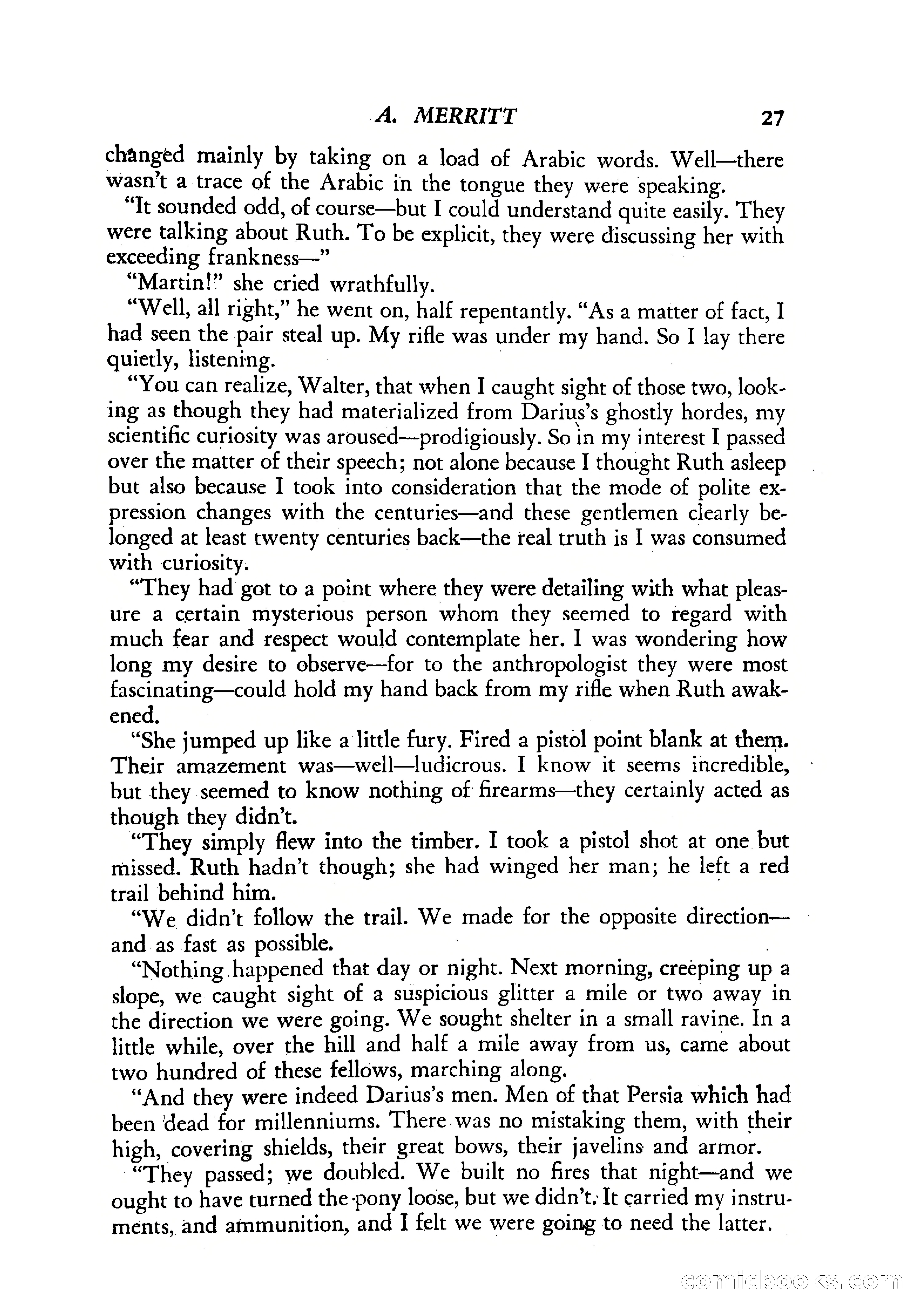 A. MERRITT 27

changed mainly by taking on a load of Arabic words. Well—there wasn't a trace of the Arabic in the tongue they were speaking.

"It sounded odd, of course—but I could understand quite easily. They were talking about Ruth. To be explicit, they were discussing her with exceeding frankness—"

"Martin!" she cried wrathfully.

"Well, all right," he went on, half repentantly. "As a matter of fact, I had seen the pair steal up. My rifle was under my hand. So I lay there quietly, listening.

"You can realize, Walter, that when I caught sight of those two, looking as though they had materialized from Darius's ghostly hordes, my scientific curiosity was aroused—prodigiously. So in my interest I passed over the matter of their speech; not alone because I thought Ruth asleep but also because I took into consideration that the mode of polite expression changes with the centuries—and these gentlemen clearly belonged at least twenty centuries back—the real truth is I was consumed with curiosity.

"They had got to a point where they were detailing with what pleasure a certain mysterious person whom they seemed to regard with much fear and respect would contemplate her. I was wondering how long my desire to observe—for to the anthropologist they were most fascinating—could hold my hand back from my rifle when Ruth awakened.

"She jumped up like a little fury. Fired a pistol point blank at them. Their amazement was—well—ludicrous. I know it seems incredible, but they seemed to know nothing of firearms—they certainly acted as though they didn't.

"They simply flew into the timber. I took a pistol shot at one but missed. Ruth hadn't though; she had winged her man; he left a red trail behind him.

"We didn't follow the trail. We made for the opposite direction—and as fast as possible.

"Nothing happened that day or night. Next morning, creeping up a slope, we caught sight of a suspicious glitter a mile or two away in the direction we were going. We sought shelter in a small ravine. In a little while, over the hill and half a mile away from us, came about two hundred of these fellows, marching along.

"And they were indeed Darius's men. Men of that Persia which had been dead for millenniums. There was no mistaking them, with their high, covering shields, their great bows, their javelins and armor.

"They passed; we doubled. We built no fires that night—and we ought to have turned the pony loose, but we didn't. It carried my instruments, and ammunition, and I felt we were going to need the latter.

comicbooks.com